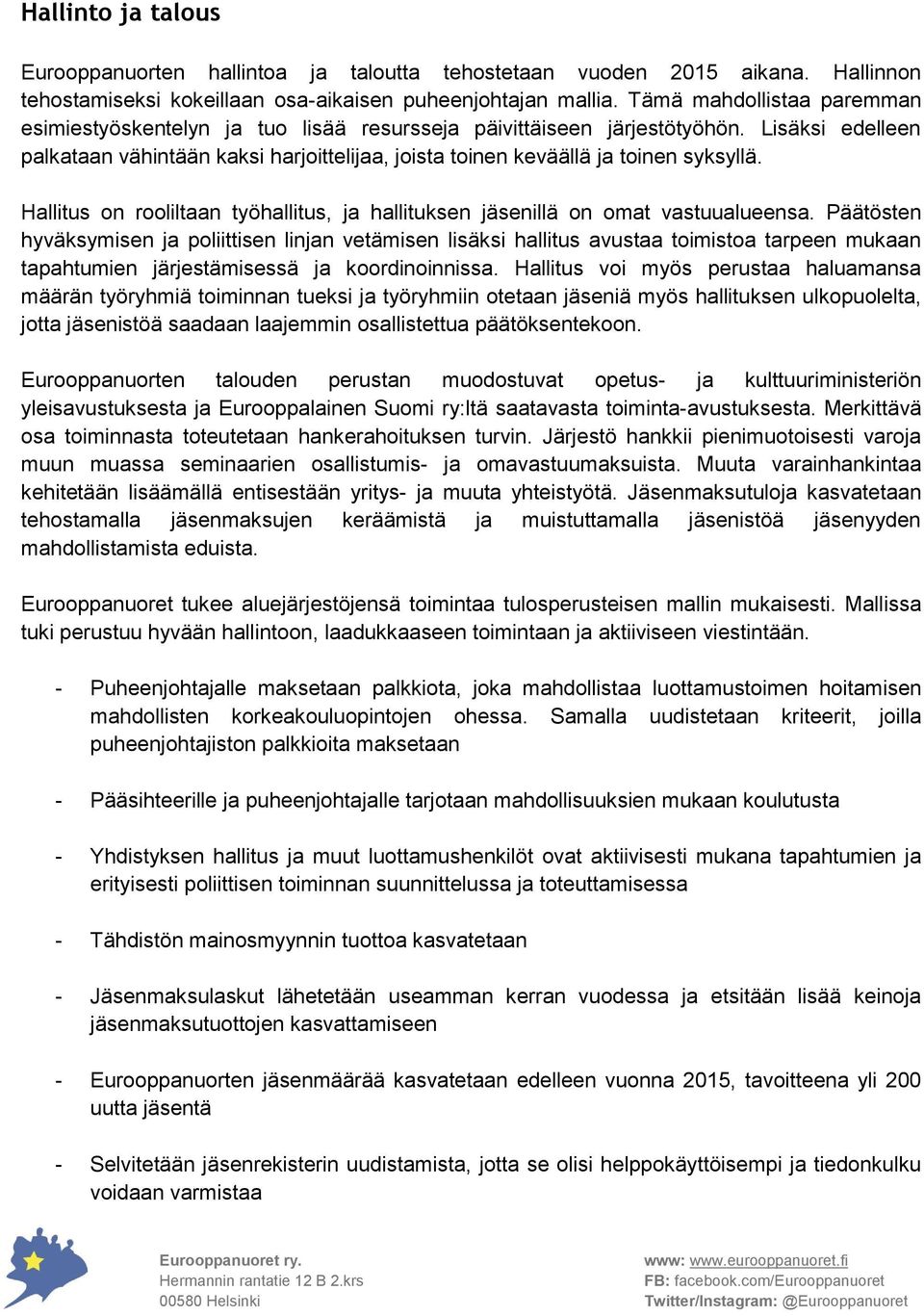 Hallinto ja talous

Eurooppanuorten hallintoa ja taloutta tehostetaan vuoden 2015 aikana. Hallinnon tehostamiseksi kokeillaan osa-aikaisen puheenjohtajan mallia. Tämä mahdollistaa paremman esimiestyöskentelyn ja tuo lisää resursseja päivittäiseen järjestötyöhön. Lisäksi edelleen palkataan vähintään kaksi harjoittelijaa, joista toinen keväällä ja toinen syksyllä.

Hallitus on rooliltaan työhallitus, ja hallituksen jäsenillä on omat vastuualueensa. Päätösten hyväksymisen ja poliittisen linjan vetämisen lisäksi hallitus avustaa toimistoa tarpeen mukaan tapahtumien järjestämisessä ja koordinoinnissa. Hallitus voi myös perustaa haluamansa määrän työryhmiä toiminnan tueksi ja työryhmiin otetaan jäseniä myös hallituksen ulkopuolelta, jotta jäsenistöä saadaan laajemmin osallistettua päätöksentekoon.

Eurooppanuorten talouden perustan muodostuvat opetus- ja kulttuuriministeriön yleisavustuksesta ja Eurooppalainen Suomi ry:ltä saatavasta toiminta-avustuksesta. Merkittävä osa toiminnasta toteutetaan hankerahoituksen turvin. Järjestö hankkii pienimuotoisesti varoja muun muassa seminaarien osallistumis- ja omavastuumaksuista. Muuta varainhankintaa kehitetään lisäämällä entisestään yritys- ja muuta yhteistyötä. Jäsenmaksutuloja kasvatetaan tehostamalla jäsenmaksujen keräämistä ja muistuttamalla jäsenistöä jäsenyyden mahdollistamista eduista.

Eurooppanuoret tukee aluejärjestöjensä toimintaa tulosperusteisen mallin mukaisesti. Mallissa tuki perustuu hyvään hallintoon, laadukkaaseen toimintaan ja aktiiviseen viestintään.

- Puheenjohtajalle maksetaan palkkiota, joka mahdollistaa luottamustoimen hoitamisen mahdollisten korkeakouluopintojen ohessa. Samalla uudistetaan kriteerit, joilla puheenjohtajiston palkkioita maksetaan

- Pääsihteerille ja puheenjohtajalle tarjotaan mahdollisuuksien mukaan koulutusta

- Yhdistyksen hallitus ja muut luottamushenkilöt ovat aktiivisesti mukana tapahtumien ja erityisesti poliittisen toiminnan suunnittelussa ja toteuttamisessa

- Tähdistön mainosmyynnin tuottoa kasvatetaan

- Jäsenmaksulaskut lähetetään useamman kerran vuodessa ja etsitään lisää keinoja jäsenmaksutuottojen kasvattamiseen

- Eurooppanuorten jäsenmäärää kasvatetaan edelleen vuonna 2015, tavoitteena yli 200 uutta jäsentä

- Selvitetään jäsenrekisterin uudistamista, jotta se olisi helppokäyttöisempi ja tiedonkulku voidaan varmistaa

Eurooppanuoret ry.
Hermannin rantatie 12 B 2.krs
00580 Helsinki

www: www.eurooppanuoret.fi
FB: facebook.com/Eurooppanuoret
Twitter/Instagram: @Eurooppanuoret